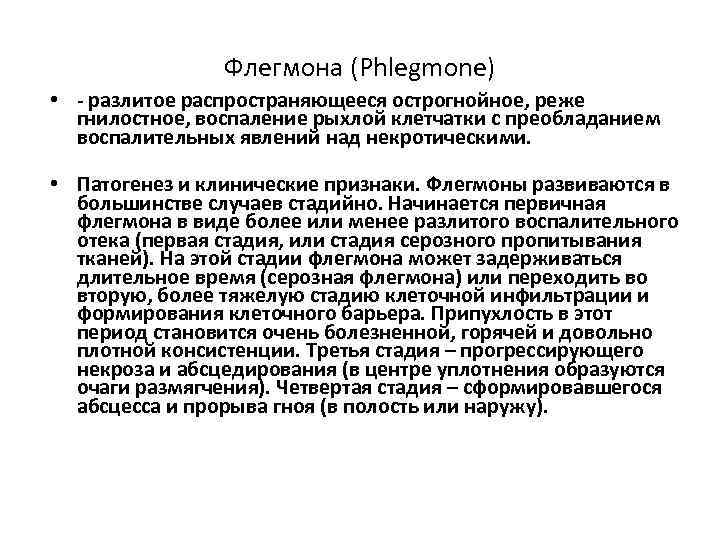 Флегмона (Phlegmone)

• - разлитое распространяющееся острогнойное, реже гнилостное, воспаление рыхлой клетчатки с преобладанием воспалительных явлений над некротическими.

• Патогенез и клинические признаки. Флегмоны развиваются в большинстве случаев стадийно. Начинается первичная флегмона в виде более или менее разлитого воспалительного отека (первая стадия, или стадия серозного пропитывания тканей). На этой стадии флегмона может задерживаться длительное время (серозная флегмона) или переходить во вторую, более тяжелую стадию клеточной инфильтрации и формирования клеточного барьера. Припухлость в этот период становится очень болезненной, горячей и довольно плотной консистенции. Третья стадия – прогрессирующего некроза и абсцедирования (в центре уплотнения образуются очаги размягчения). Четвертая стадия – сформировавшегося абсцесса и прорыва гноя (в полость или наружу).